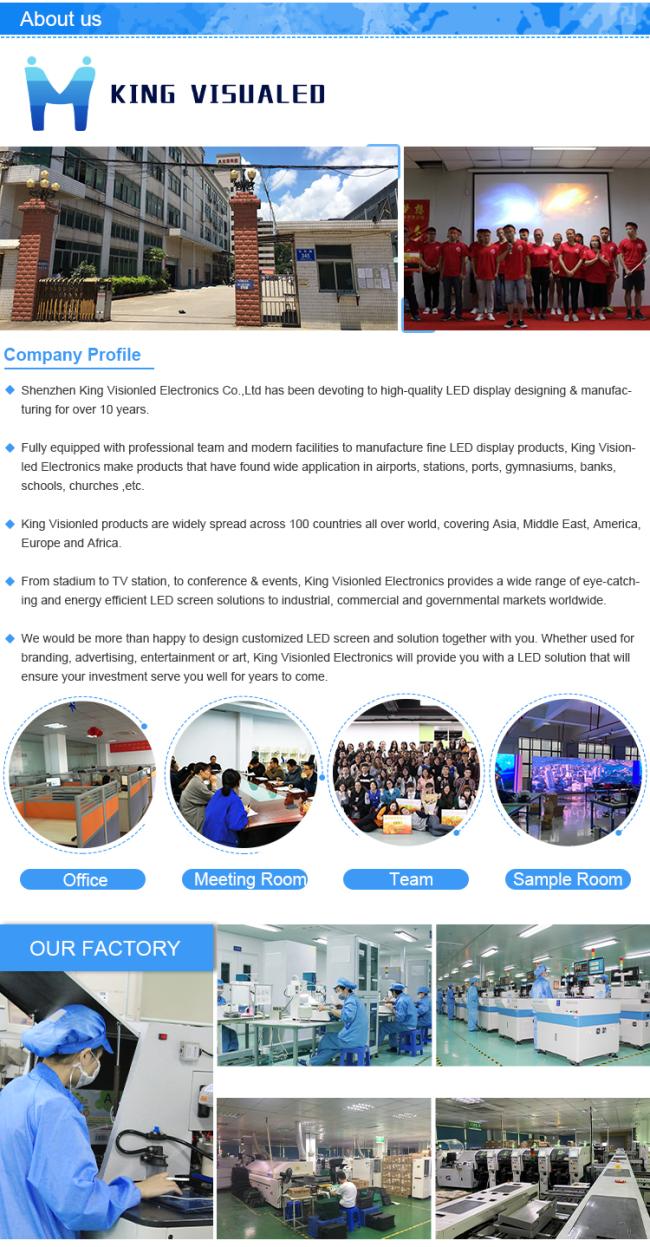 About us

KING VISUALED

Company Profile

Shenzhen King Visionled Electronics Co.,Ltd has been devoting to high-quality LED display designing & manufacturing for over 10 years.

Fully equipped with professional team and modern facilities to manufacture fine LED display products, King Visionled Electronics make products that have found wide application in airports, stations, ports, gymnasiums, banks, schools, churches ,etc.

King Visionled products are widely spread across 100 countries all over world, covering Asia, Middle East, America, Europe and Africa.

From stadium to TV station, to conference & events, King Visionled Electronics provides a wide range of eye-catching and energy efficient LED screen solutions to industrial, commercial and governmental markets worldwide.

We would be more than happy to design customized LED screen and solution together with you. Whether used for branding, advertising, entertainment or art, King Visionled Electronics will provide you with a LED solution that will ensure your investment serve you well for years to come.

Office

Meeting Room

Team

Sample Room

OUR FACTORY